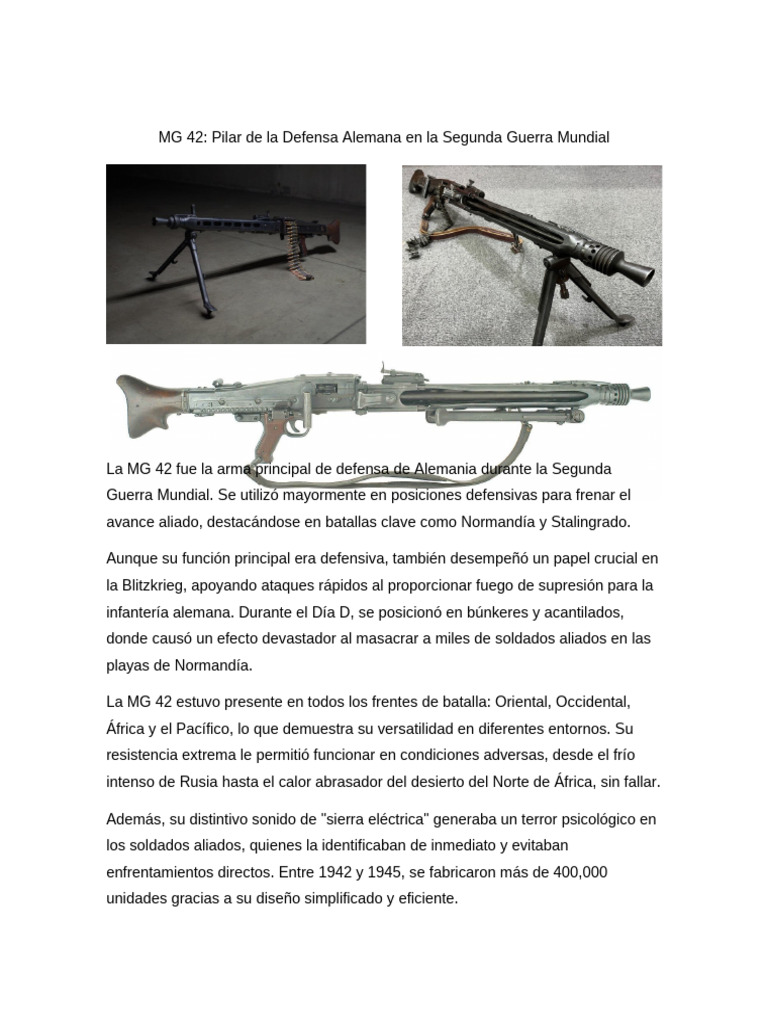 MG 42: Pilar de la Defensa Alemana en la Segunda Guerra Mundial

La MG 42 fue la arma principal de defensa de Alemania durante la Segunda Guerra Mundial. Se utilizó mayormente en posiciones defensivas para frenar el avance aliado, destacándose en batallas clave como Normandía y Stalingrado.

Aunque su función principal era defensiva, también desempeñó un papel crucial en la Blitzkrieg, apoyando ataques rápidos al proporcionar fuego de supresión para la infantería alemana. Durante el Día D, se posicionó en búnkeres y acantilados, donde causó un efecto devastador al masacrar a miles de soldados aliados en las playas de Normandía.

La MG 42 estuvo presente en todos los frentes de batalla: Oriental, Occidental, África y el Pacífico, lo que demuestra su versatilidad en diferentes entornos. Su resistencia extrema le permitió funcionar en condiciones adversas, desde el frío intenso de Rusia hasta el calor abrasador del desierto del Norte de África, sin fallar.

Además, su distintivo sonido de "sierra eléctrica" generaba un terror psicológico en los soldados aliados, quienes la identificaban de inmediato y evitaban enfrentamientos directos. Entre 1942 y 1945, se fabricaron más de 400,000 unidades gracias a su diseño simplificado y eficiente.